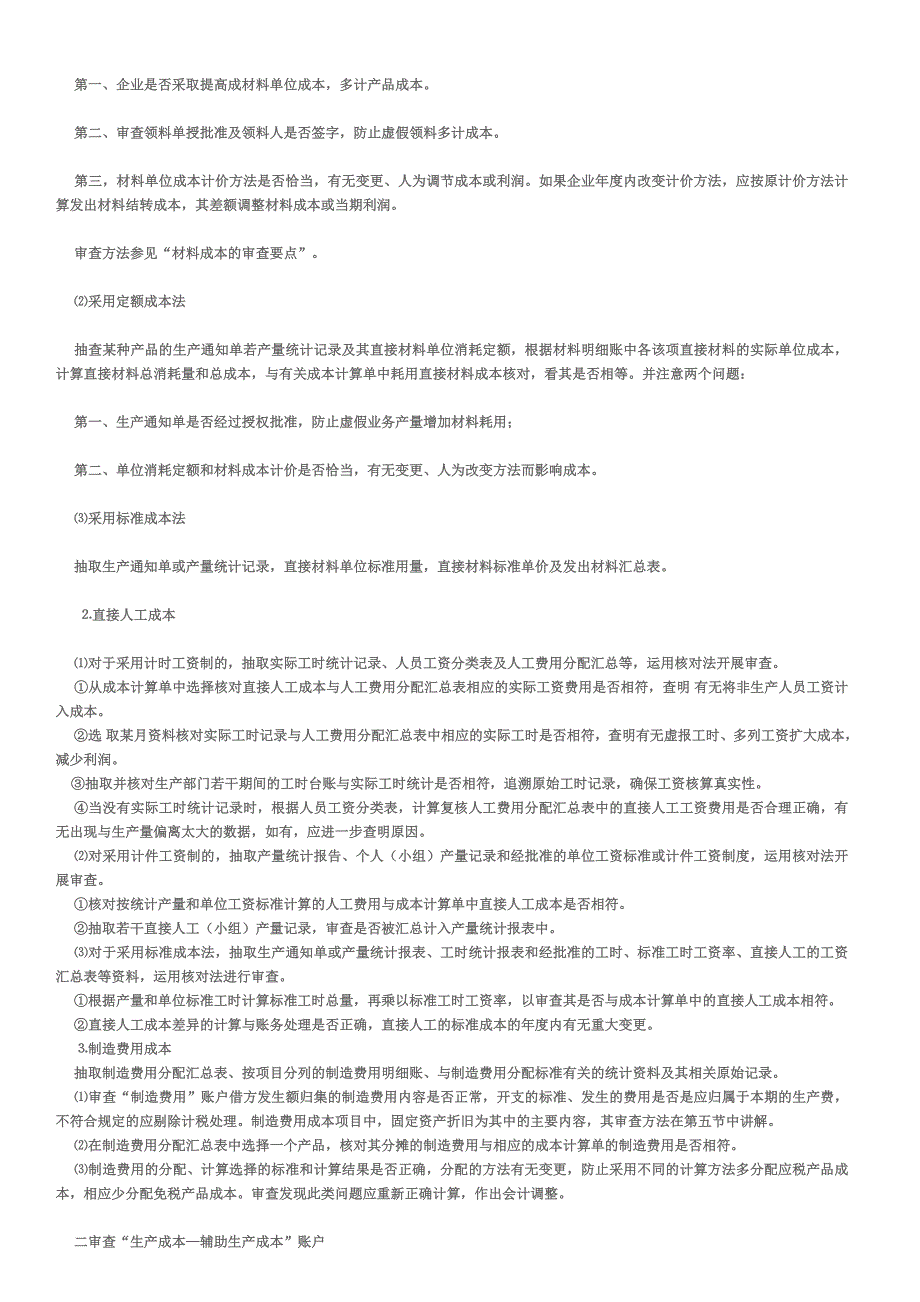 第一、企业是否采取提高成材料单位成本，多计产品成本。

第二、审查领料单授批准及领料人是否签字，防止虚假领料多计成本。

第三，材料单位成本计价方法是否恰当，有无变更、人为调节成本或利润。如果企业年度内改变计价方法，应按原计价方法计算发出材料结转成本，其差额调整材料成本或当期利润。

审查方法参见“材料成本的审查要点”。

⑵采用定额成本法

抽查某种产品的生产通知单若产量统计记录及其直接材料单位消耗定额，根据材料明细账中各该项直接材料的实际单位成本，计算直接材料总消耗量和总成本，与有关成本计算单中耗用直接材料成本核对，看其是否相等。并注意两个问题：

第一、生产通知单是否经过授权批准，防止虚假业务产量增加材料耗用；

第二、单位消耗定额和材料成本计价是否恰当，有无变更、人为改变方法而影响成本。

⑶采用标准成本法

抽取生产通知单或产量统计记录，直接材料单位标准用量，直接材料标准单价及发出材料汇总表。

2.直接人工成本

⑴对于采用计时工资制的，抽取实际工时统计记录、人员工资分类表及人工费用分配汇总等，运用核对法开展审查。
①从成本计算单中选择核对直接人工成本与人工费用分配汇总表相应的实际工资费用是否相符，查明 有无将非生产人员工资计入成本。
②选 取某月资料核对实际工时记录与人工费用分配汇总表中相应的实际工时是否相符，查明有无虚报工时、多列工资扩大成本，减少利润。
③抽取并核对生产部门若干期间的工时台账与实际工时统计是否相符，追溯原始工时记录，确保工资核算真实性。
④当没有实际工时统计记录时，根据人员工资分类表，计算复核人工费用分配汇总表中的直接人工工资费用是否合理正确，有无出现与生产量偏离太大的数据，如有，应进一步查明原因。
⑵对采用计件工资制的，抽取产量统计报告、个人（小组）产量记录和经批准的单位工资标准或计件工资制度，运用核对法开展审查。
①核对按统计产量和单位工资标准计算的人工费用与成本计算单中直接人工成本是否相符。
②抽取若干直接人工（小组）产量记录，审查是否被汇总计入产量统计报表中。
⑶对于采用标准成本法，抽取生产通知单或产量统计报表、工时统计报表和经批准的工时、标准工时工资率、直接人工的工资汇总表等资料，运用核对法进行审查。
①根据产量和单位标准工时计算标准工时总量，再乘以标准工时工资率，以审查其是否与成本计算单中的直接人工成本相符。
②直接人工成本差异的计算与账务处理是否正确，直接人工的标准成本的年度内有无重大变更。
3.制造费用成本
抽取制造费用分配汇总表、按项目分列的制造费用明细账、与制造费用分配标准有关的统计资料及其相关原始记录。
⑴审查“制造费用”账户借方发生额归集的制造费用内容是否正常，开支的标准、发生的费用是否是应归属于本期的生产费，不符合规定的应剔除计税处理。制造费用成本项目中，固定资产折旧为其中的主要内容，其审查方法在第五节中讲解。
⑵在制造费用分配汇总表中选择一个产品，核对其分摊的制造费用与相应的成本计算单的制造费用是否相符。
⑶制造费用的分配、计算选择的标准和计算结果是否正确，分配的方法有无变更，防止采用不同的计算方法多分配应税产品成本，相应少分配免税产品成本。审查发现此类问题应重新正确计算，作出会计调整。

二审查“生产成本—辅助生产成本”账户